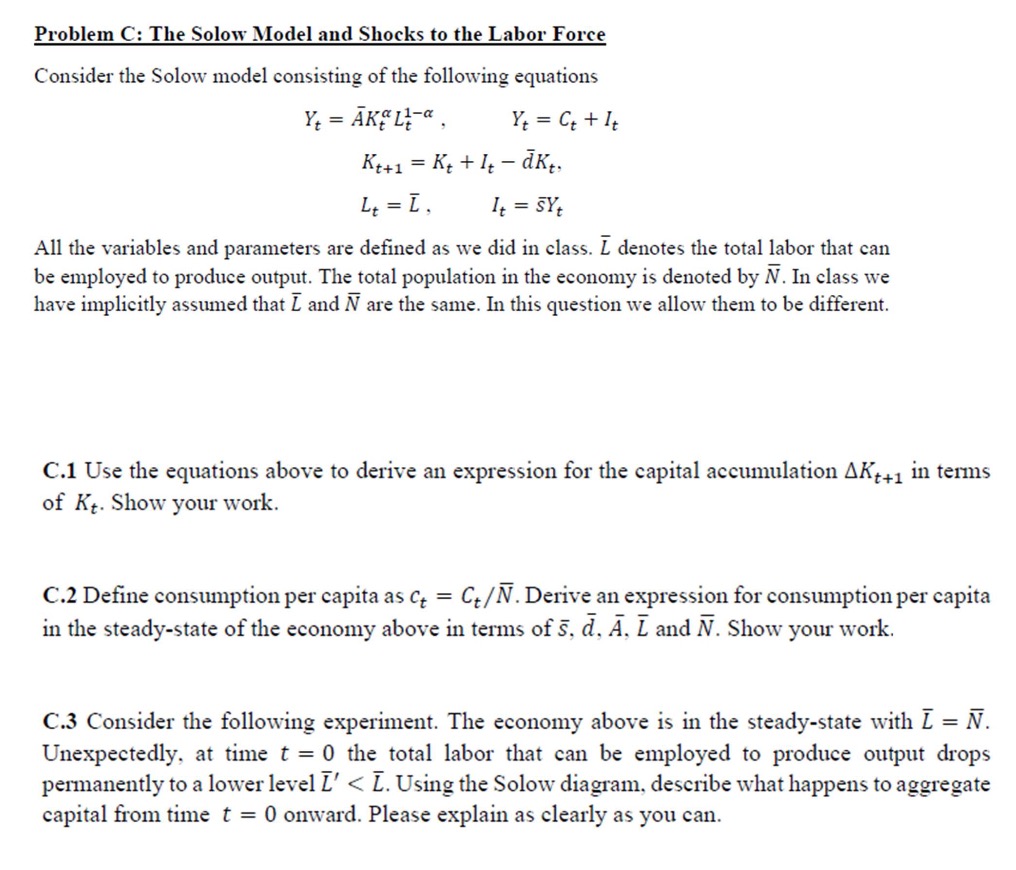 Problem C: The Solow Model and Shocks to the Labor Force

Consider the Solow model consisting of the following equations

$Y_t = \bar{A}K_t^{\alpha}L_t^{1-\alpha}$ , $Y_t = C_t + I_t$

$K_{t+1} = K_t + I_t - \bar{d}K_t$,

$L_t = \bar{L}$ , $I_t = \bar{s}Y_t$

All the variables and parameters are defined as we did in class. $\bar{L}$ denotes the total labor that can be employed to produce output. The total population in the economy is denoted by $\bar{N}$. In class we have implicitly assumed that $\bar{L}$ and $\bar{N}$ are the same. In this question we allow them to be different.

C.1 Use the equations above to derive an expression for the capital accumulation $\Delta K_{t+1}$ in terms of $K_t$. Show your work.

C.2 Define consumption per capita as $c_t = C_t/\bar{N}$. Derive an expression for consumption per capita in the steady-state of the economy above in terms of $\bar{s}$, $\bar{d}$, $\bar{A}$, $\bar{L}$ and $\bar{N}$. Show your work.

C.3 Consider the following experiment. The economy above is in the steady-state with $\bar{L} = \bar{N}$. Unexpectedly, at time $t = 0$ the total labor that can be employed to produce output drops permanently to a lower level $\bar{L}' < \bar{L}$. Using the Solow diagram, describe what happens to aggregate capital from time $t = 0$ onward. Please explain as clearly as you can.